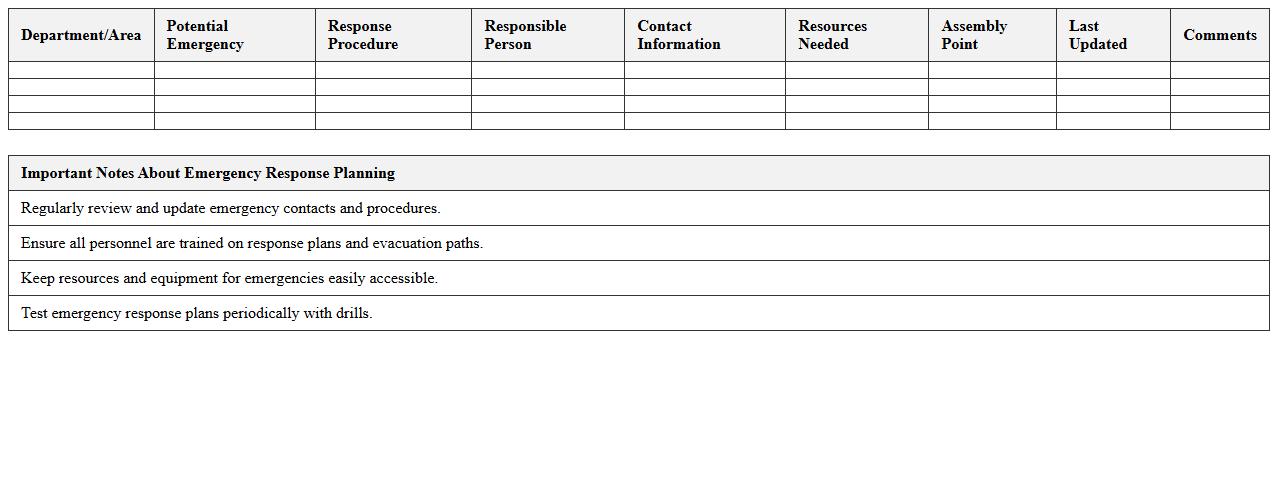 | Department/Area | Potential Emergency | Response Procedure | Responsible Person | Contact Information | Resources Needed | Assembly Point | Last Updated | Comments |
|---|---|---|---|---|---|---|---|---|
| | | | | | | | | |
| | | | | | | | | |
| | | | | | | | | |
| | | | | | | | | |

| Important Notes About Emergency Response Planning |
|---|
| Regularly review and update emergency contacts and procedures. |
| Ensure all personnel are trained on response plans and evacuation paths. |
| Keep resources and equipment for emergencies easily accessible. |
| Test emergency response plans periodically with drills. |